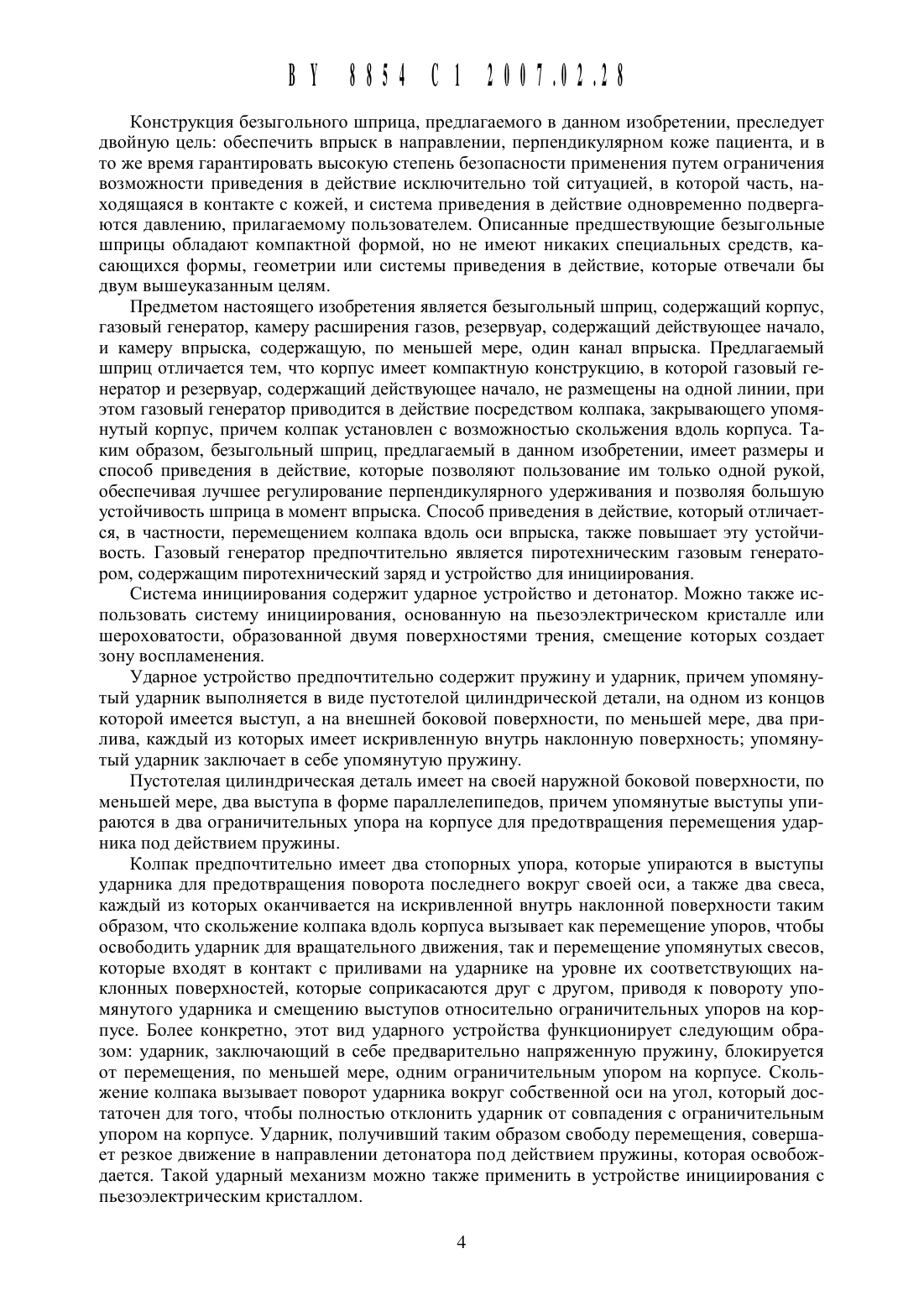 BY 8854 C1 2007.02.28

Конструкция безыгольного шприца, предлагаемого в данном изобретении, преследует двойную цель: обеспечить впрыск в направлении, перпендикулярном коже пациента, и в то же время гарантировать высокую степень безопасности применения путем ограничения возможности приведения в действие исключительно той ситуацией, в которой часть, находящаяся в контакте с кожей, и система приведения в действие одновременно подвергаются давлению, прилагаемому пользователем. Описанные предшествующие безыгольные шприцы обладают компактной формой, но не имеют никаких специальных средств, касающихся формы, геометрии или системы приведения в действие, которые отвечали бы двум вышеуказанным целям.

Предметом настоящего изобретения является безыгольный шприц, содержащий корпус, газовый генератор, камеру расширения газов, резервуар, содержащий действующее начало, и камеру впрыска, содержащую, по меньшей мере, один канал впрыска. Предлагаемый шприц отличается тем, что корпус имеет компактную конструкцию, в которой газовый генератор и резервуар, содержащий действующее начало, не размещены на одной линии, при этом газовый генератор приводится в действие посредством колпака, закрывающего упомянутый корпус, причем колпак установлен с возможностью скольжения вдоль корпуса. Таким образом, безыгольный шприц, предлагаемый в данном изобретении, имеет размеры и способ приведения в действие, которые позволяют пользование им только одной рукой, обеспечивая лучшее регулирование перпендикулярного удерживания и позволяя большую устойчивость шприца в момент впрыска. Способ приведения в действие, который отличается, в частности, перемещением колпака вдоль оси впрыска, также повышает эту устойчивость. Газовый генератор предпочтительно является пиротехническим газовым генератором, содержащим пиротехнический заряд и устройство для инициирования.

Система инициирования содержит ударное устройство и детонатор. Можно также использовать систему инициирования, основанную на пьезоэлектрическом кристалле или шероховатости, образованной двумя поверхностями трения, смещение которых создает зону воспламенения.

Ударное устройство предпочтительно содержит пружину и ударник, причем упомянутый ударник выполняется в виде пустотелой цилиндрической детали, на одном из концов которой имеется выступ, а на внешней боковой поверхности, по меньшей мере, два прилива, каждый из которых имеет искривленную внутрь наклонную поверхность; упомянутый ударник заключает в себе упомянутую пружину.

Пустотелая цилиндрическая деталь имеет на своей наружной боковой поверхности, по меньшей мере, два выступа в форме параллелепипедов, причем упомянутые выступы упираются в два ограничительных упора на корпусе для предотвращения перемещения ударника под действием пружины.

Колпак предпочтительно имеет два стопорных упора, которые упираются в выступы ударника для предотвращения поворота последнего вокруг своей оси, а также два свеса, каждый из которых оканчивается на искривленной внутрь наклонной поверхности таким образом, что скольжение колпака вдоль корпуса вызывает как перемещение упоров, чтобы освободить ударник для вращательного движения, так и перемещение упомянутых свесов, которые входят в контакт с приливами на ударнике на уровне их соответствующих наклонных поверхностей, которые соприкасаются друг с другом, приводя к повороту упомянутого ударника и смещению выступов относительно ограничительных упоров на корпусе. Более конкретно, этот вид ударного устройства функционирует следующим образом: ударник, заключающий в себе предварительно напряженную пружину, блокируется от перемещения, по меньшей мере, одним ограничительным упором на корпусе. Скольжение колпака вызывает поворот ударника вокруг собственной оси на угол, который достаточен для того, чтобы полностью отклонить ударник от совпадения с ограничительным упором на корпусе. Ударник, получивший таким образом свободу перемещения, совершает резкое движение в направлении детонатора под действием пружины, которая освобождается. Такой ударный механизм можно также применить в устройстве инициирования с пьезоэлектрическим кристаллом.

4